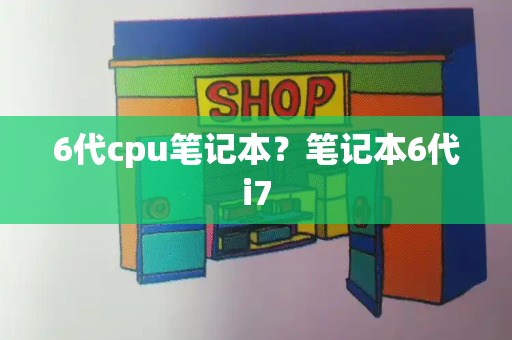 SHOP

6代cpu笔记本？笔记本6代i7